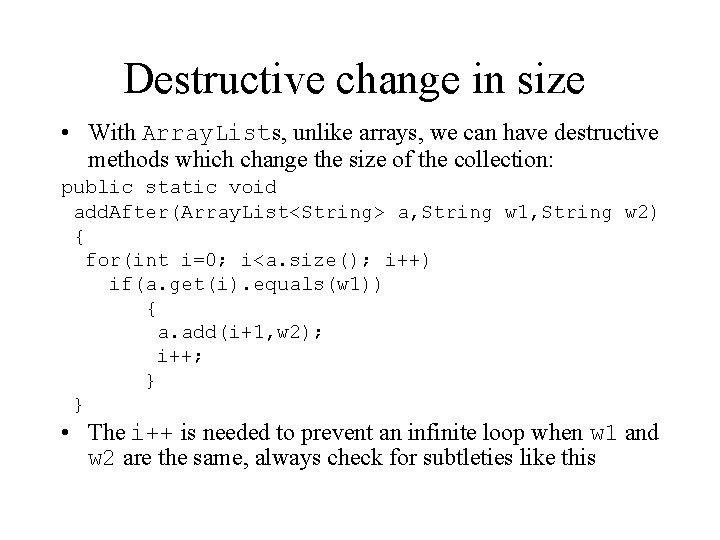 Destructive change in size

• With ArrayLists, unlike arrays, we can have destructive methods which change the size of the collection:

public static void
 addAfter(ArrayList<String> a,String w1,String w2)
 {
  for(int i=0; i<a.size(); i++)
    if(a.get(i).equals(w1))
       {
        a.add(i+1,w2);
        i++;
       }
 }

• The i++ is needed to prevent an infinite loop when w1 and w2 are the same, always check for subtleties like this